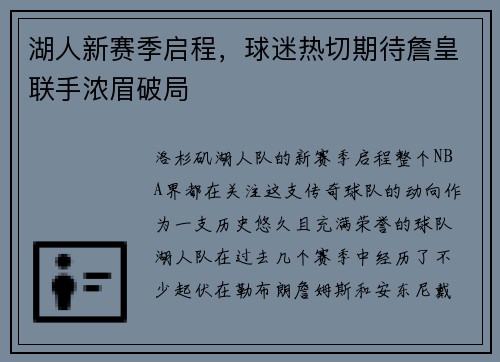 湖人新赛季启程，球迷热切期待詹皇联手浓眉破局

洛杉矶湖人队的新赛季启程整个NBA界都在关注这支传奇球队的动向作为一支历史悠久且充满荣誉的球队湖人队在过去几个赛季中经历了不少起伏在勒布朗詹姆斯和安东尼戴